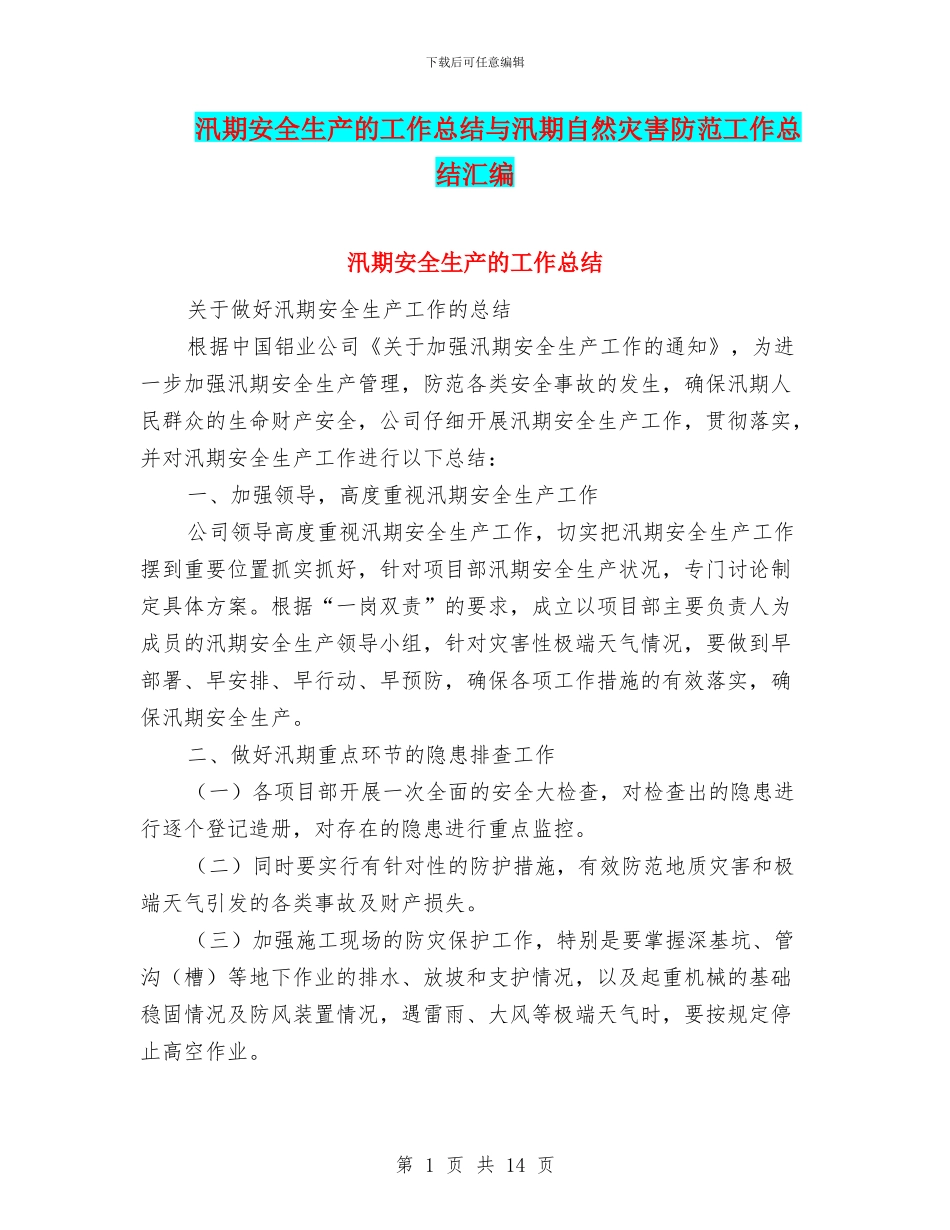 下载后可任意编辑

汛期安全生产的工作总结与汛期自然灾害防范工作总结汇编

汛期安全生产的工作总结

关于做好汛期安全生产工作的总结

根据中国铝业公司《关于加强汛期安全生产工作的通知》，为进一步加强汛期安全生产管理，防范各类安全事故的发生，确保汛期人民群众的生命财产安全，公司仔细开展汛期安全生产工作，贯彻落实，并对汛期安全生产工作进行以下总结：

一、加强领导，高度重视汛期安全生产工作

公司领导高度重视汛期安全生产工作，切实把汛期安全生产工作摆到重要位置抓实抓好，针对项目部汛期安全生产状况，专门讨论制定具体方案。根据“一岗双责”的要求，成立以项目部主要负责人为成员的汛期安全生产领导小组，针对灾害性极端天气情况，要做到早部署、早安排、早行动、早预防，确保各项工作措施的有效落实，确保汛期安全生产。

二、做好汛期重点环节的隐患排查工作

（一）各项目部开展一次全面的安全大检查，对检查出的隐患进行逐个登记造册，对存在的隐患进行重点监控。

（二）同时要实行有针对性的防护措施，有效防范地质灾害和极端天气引发的各类事故及财产损失。

（三）加强施工现场的防灾保护工作，特别是要掌握深基坑、管沟（槽）等地下作业的排水、放坡和支护情况，以及起重机械的基础稳固情况及防风装置情况，遇雷雨、大风等极端天气时，要按规定停止高空作业。

第 1 页 共 14 页